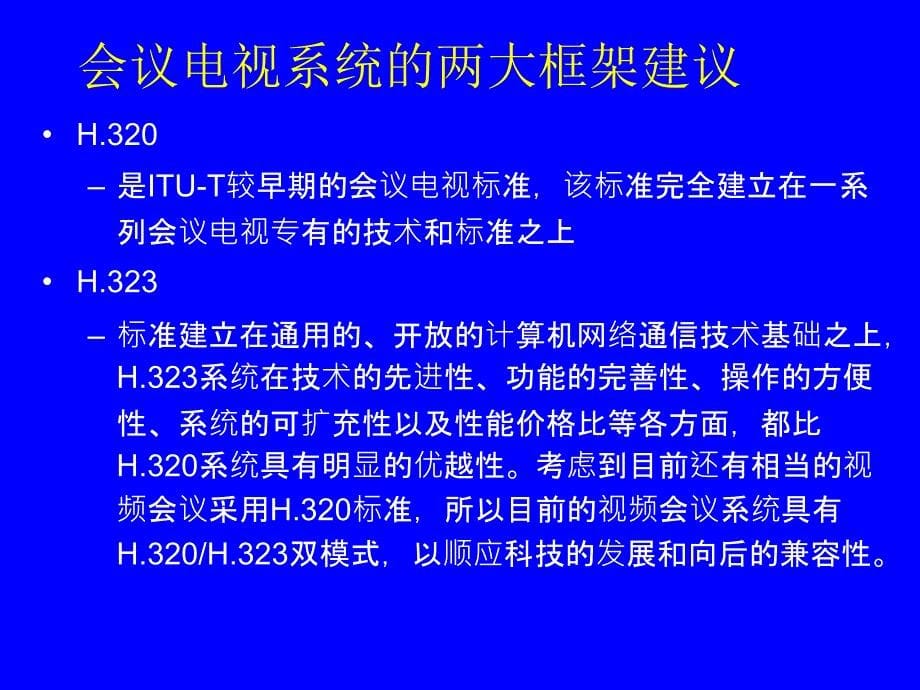 会议电视系统的两大框架建议

• H.320
  – 是ITU-T较早期的会议电视标准，该标准完全建立在一系列会议电视专有的技术和标准之上

• H.323
  – 标准建立在通用的、开放的计算机网络通信技术基础之上，H.323系统在技术的先进性、功能的完善性、操作的方便性、系统的可扩充性以及性能价格比等各方面，都比H.320系统具有明显的优越性。考虑到目前还有相当的视频会议采用H.320标准，所以目前的视频会议系统具有H.320/H.323双模式，以顺应科技的发展和向后的兼容性。